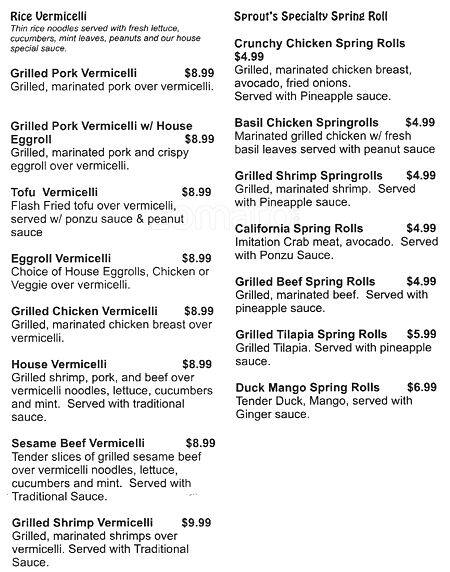 Rice Vermicelli
Thin rice noodles served with fresh lettuce, cucumbers, mint leaves, peanuts and our house special sauce.

Grilled Pork Vermicelli $8.99
Grilled, marinated pork over vermicelli.

Grilled Pork Vermicelli w/ House Eggroll $8.99
Grilled, marinated pork and crispy eggroll over vermicelli.

Tofu Vermicelli $8.99
Flash Fried tofu over vermicelli, served w/ ponzu sauce & peanut sauce

Eggroll Vermicelli $8.99
Choice of House Eggrolls, Chicken or Veggie over vermicelli.

Grilled Chicken Vermicelli $8.99
Grilled, marinated chicken breast over vermicelli.

House Vermicelli $8.99
Grilled shrimp, pork, and beef over vermicelli noodles, lettuce, cucumbers and mint. Served with traditional sauce.

Sesame Beef Vermicelli $8.99
Tender slices of grilled sesame beef over vermicelli noodles, lettuce, cucumbers and mint. Served with Traditional Sauce.

Grilled Shrimp Vermicelli $9.99
Grilled, marinated shrimps over vermicelli. Served with Traditional Sauce.

Sprout's Specialty Spring Roll

Crunchy Chicken Spring Rolls $4.99
Grilled, marinated chicken breast, avocado, fried onions.
Served with Pineapple sauce.

Basil Chicken Springrolls $4.99
Marinated grilled chicken w/ fresh basil leaves served with peanut sauce

Grilled Shrimp Springrolls $4.99
Grilled, marinated shrimp. Served with Pineapple sauce.

California Spring Rolls $4.99
Imitation Crab meat, avocado. Served with Ponzu Sauce.

Grilled Beef Spring Rolls $4.99
Grilled, marinated beef. Served with pineapple sauce.

Grilled Tilapia Spring Rolls $5.99
Grilled Tilapia. Served with pineapple sauce.

Duck Mango Spring Rolls $6.99
Tender Duck, Mango, served with Ginger sauce.